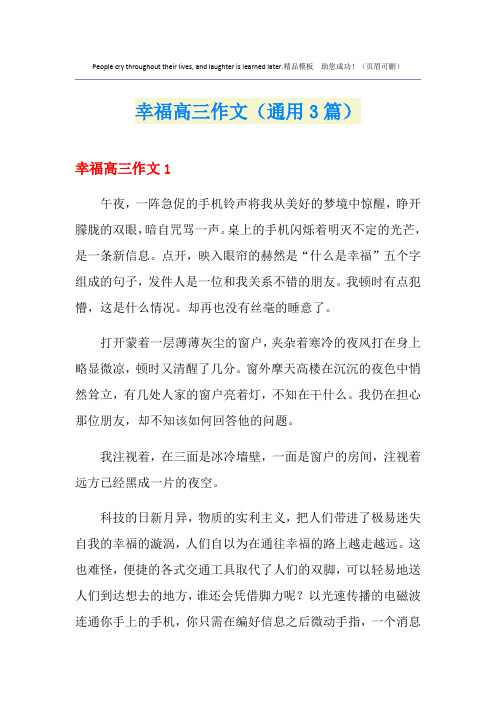 People cry throughout their lives, and laughter is learned later.精品模板　助您成功！（页眉可删）

幸福高三作文（通用3篇）

幸福高三作文1

午夜，一阵急促的手机铃声将我从美好的梦境中惊醒，睁开朦胧的双眼，暗自咒骂一声。桌上的手机闪烁着明灭不定的光芒，是一条新信息。点开，映入眼帘的赫然是“什么是幸福”五个字组成的句子，发件人是一位和我关系不错的朋友。我顿时有点犯懵，这是什么情况。却再也没有丝毫的睡意了。

打开蒙着一层薄薄灰尘的窗户，夹杂着寒冷的夜风打在身上略显微凉，顿时又清醒了几分。窗外摩天高楼在沉沉的夜色中悄然耸立，有几处人家的窗户亮着灯，不知在干什么。我仍在担心那位朋友，却不知该如何回答他的问题。

我注视着，在三面是冰冷墙壁，一面是窗户的房间，注视着远方已经黑成一片的夜空。

科技的日新月异，物质的实利主义，把人们带进了极易迷失自我的幸福的漩涡，人们自以为在通往幸福的路上越走越远。这也难怪，便捷的各式交通工具取代了人们的双脚，可以轻易地送人们到达想去的地方，谁还会凭借脚力呢？以光速传播的电磁波连通你手上的手机，你只需在编好信息之后微动手指，一个消息